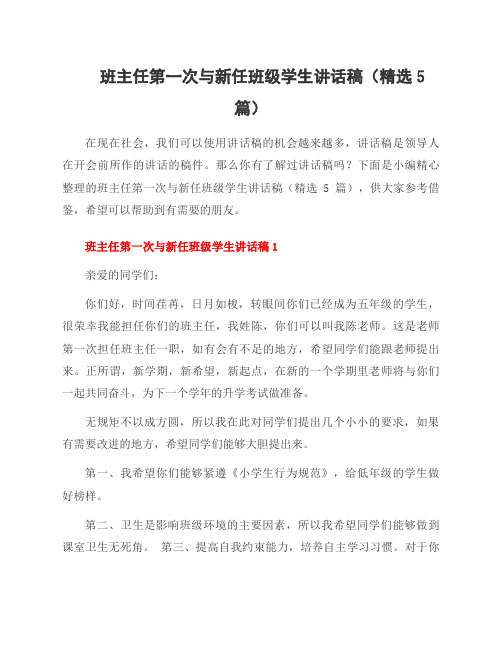 班主任第一次与新任班级学生讲话稿（精选 5 篇）

在现在社会，我们可以使用讲话稿的机会越来越多，讲话稿是领导人在开会前所作的讲话的稿件。那么你有了解过讲话稿吗？下面是小编精心整理的班主任第一次与新任班级学生讲话稿（精选 5 篇），供大家参考借鉴，希望可以帮助到有需要的朋友。

班主任第一次与新任班级学生讲话稿 1

亲爱的同学们：

你们好，时间荏苒，日月如梭，转眼间你们已经成为五年级的学生，很荣幸我能担任你们的班主任，我姓陈，你们可以叫我陈老师。这是老师第一次担任班主任一职，如有会有不足的地方，希望同学们能跟老师提出来。正所谓，新学期，新希望，新起点，在新的一个学期里老师将与你们一起共同奋斗，为下一个学年的升学考试做准备。

无规矩不以成方圆，所以我在此对同学们提出几个小小的要求，如果有需要改进的地方，希望同学们能够大胆提出来。

第一、我希望你们能够紧遵《小学生行为规范》，给低年级的学生做好榜样。

第二、卫生是影响班级环境的主要因素，所以我希望同学们能够做到课室卫生无死角。 第三、提高自我约束能力，培养自主学习习惯。对于你